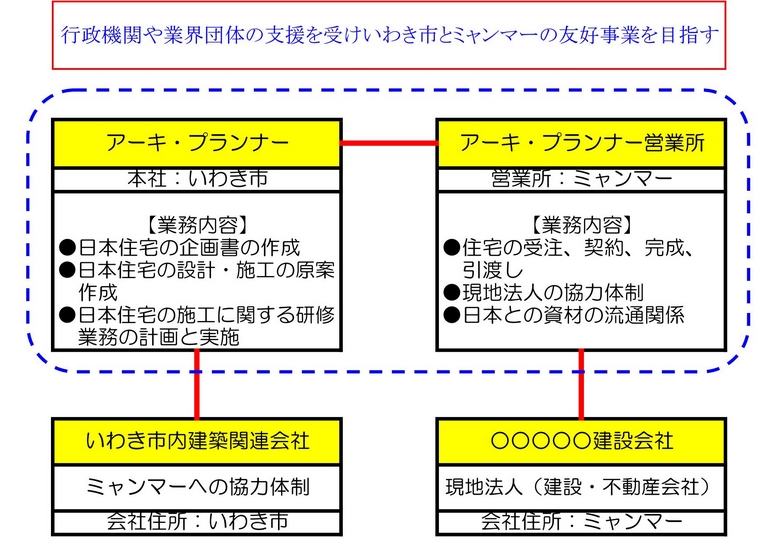 行政機関や業界団体の支援を受けいわき市とミャンマーの友好事業を目指す

アーキ・プランナー

本社：いわき市

【業務内容】
●日本住宅の企画書の作成
●日本住宅の設計・施工の原案作成
●日本住宅の施工に関する研修業務の計画と実施

アーキ・プランナー営業所

営業所：ミャンマー

【業務内容】
●住宅の受注、契約、完成、引渡し
●現地法人の協力体制
●日本との資材の流通関係

いわき市内建築関連会社

ミャンマーへの協力体制

会社住所：いわき市

○○○○○建設会社

現地法人（建設・不動産会社）

会社住所：ミャンマー